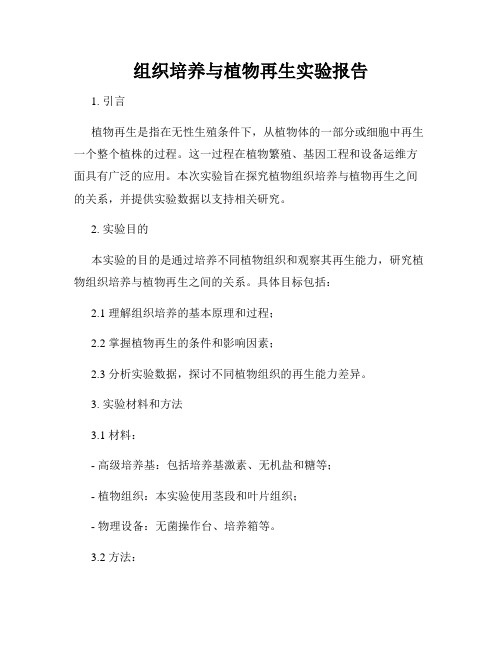 组织培养与植物再生实验报告

1. 引言

植物再生是指在无性生殖条件下，从植物体的一部分或细胞中再生一个整个植株的过程。这一过程在植物繁殖、基因工程和设备运维方面具有广泛的应用。本次实验旨在探究植物组织培养与植物再生之间的关系，并提供实验数据以支持相关研究。

2. 实验目的

本实验的目的是通过培养不同植物组织和观察其再生能力，研究植物组织培养与植物再生之间的关系。具体目标包括：

2.1 理解组织培养的基本原理和过程；

2.2 掌握植物再生的条件和影响因素；

2.3 分析实验数据，探讨不同植物组织的再生能力差异。

3. 实验材料和方法

3.1 材料：

- 高级培养基：包括培养基激素、无机盐和糖等；

- 植物组织：本实验使用茎段和叶片组织；

- 物理设备：无菌操作台、培养箱等。

3.2 方法：